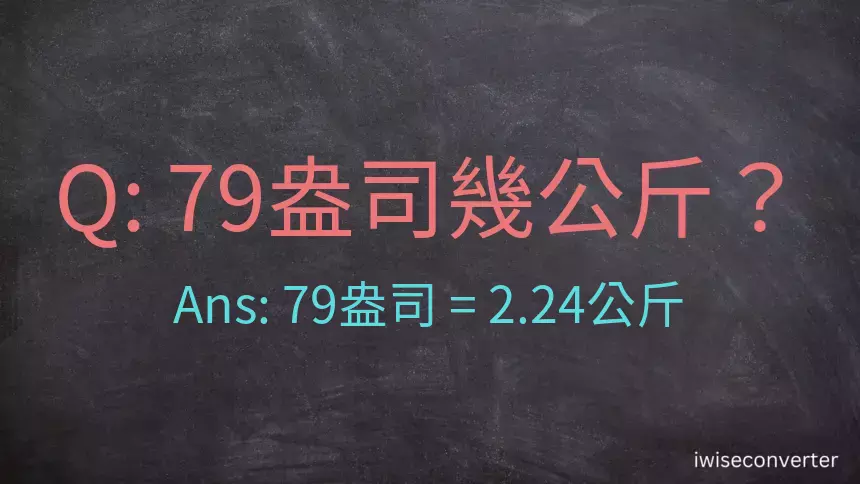 Q: 79盎司幾公斤？

Ans: 79盎司 = 2.24公斤

iwiseconverter